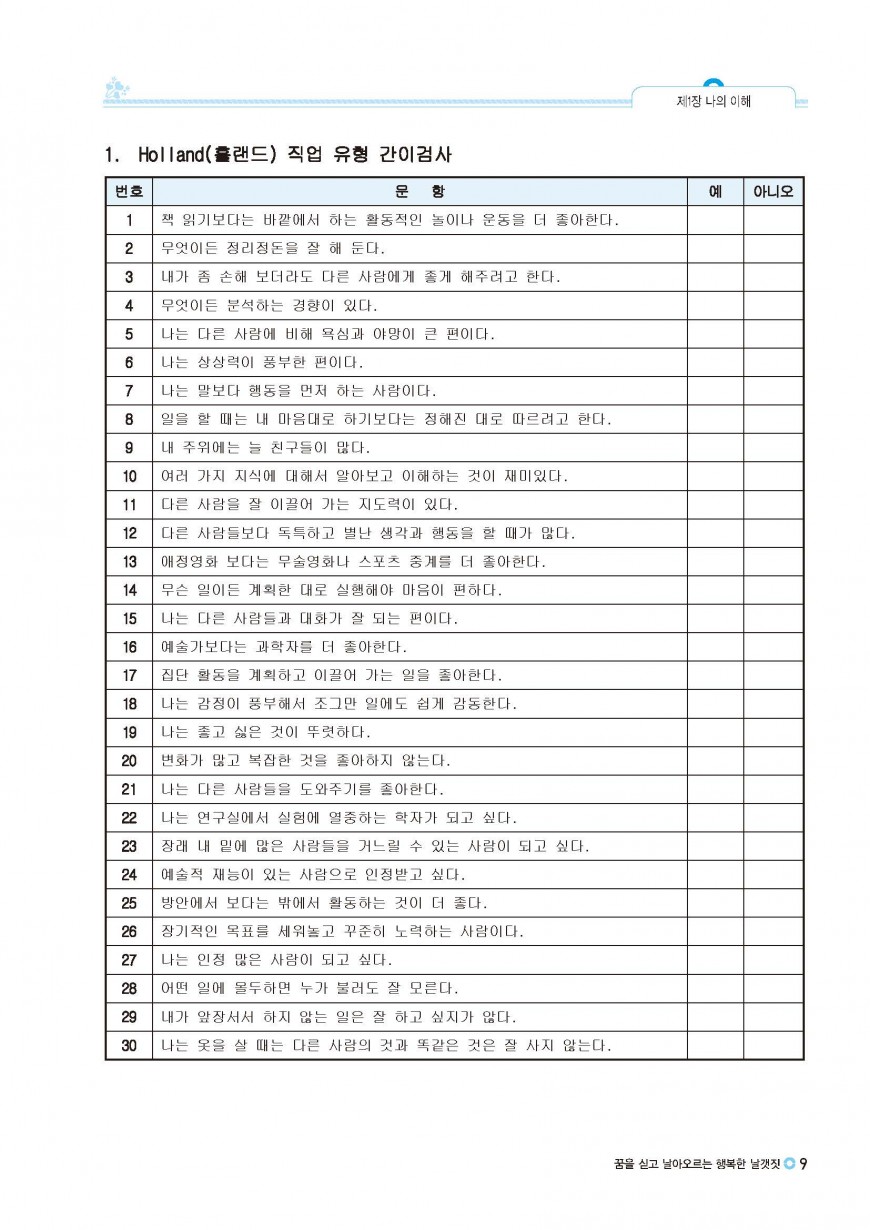 제1장 나의 이해

1. Holland(홀랜드) 직업 유형 간이검사

| 번호 | 문 항 | 예 | 아니오 |
|---|---|---|---|
| 1 | 책 읽기보다는 바깥에서 하는 활동적인 놀이나 운동을 더 좋아한다. | | |
| 2 | 무엇이든 정리정돈을 잘 해 둔다. | | |
| 3 | 내가 좀 손해 보더라도 다른 사람에게 좋게 해주려고 한다. | | |
| 4 | 무엇이든 분석하는 경향이 있다. | | |
| 5 | 나는 다른 사람에 비해 욕심과 야망이 큰 편이다. | | |
| 6 | 나는 상상력이 풍부한 편이다. | | |
| 7 | 나는 말보다 행동을 먼저 하는 사람이다. | | |
| 8 | 일을 할 때는 내 마음대로 하기보다는 정해진 대로 따르려고 한다. | | |
| 9 | 내 주위에는 늘 친구들이 많다. | | |
| 10 | 여러 가지 지식에 대해서 알아보고 이해하는 것이 재미있다. | | |
| 11 | 다른 사람을 잘 이끌어 가는 지도력이 있다. | | |
| 12 | 다른 사람들보다 독특하고 별난 생각과 행동을 할 때가 많다. | | |
| 13 | 애정영화 보다는 무술영화나 스포츠 중계를 더 좋아한다. | | |
| 14 | 무슨 일이든 계획한 대로 실행해야 마음이 편하다. | | |
| 15 | 나는 다른 사람들과 대화가 잘 되는 편이다. | | |
| 16 | 예술가보다는 과학자를 더 좋아한다. | | |
| 17 | 집단 활동을 계획하고 이끌어 가는 일을 좋아한다. | | |
| 18 | 나는 감정이 풍부해서 조그만 일에도 쉽게 감동한다. | | |
| 19 | 나는 좋고 싫은 것이 뚜렷하다. | | |
| 20 | 변화가 많고 복잡한 것을 좋아하지 않는다. | | |
| 21 | 나는 다른 사람들을 도와주기를 좋아한다. | | |
| 22 | 나는 연구실에서 실험에 열중하는 학자가 되고 싶다. | | |
| 23 | 장래 내 밑에 많은 사람들을 거느릴 수 있는 사람이 되고 싶다. | | |
| 24 | 예술적 재능이 있는 사람으로 인정받고 싶다. | | |
| 25 | 방안에서 보다는 밖에서 활동하는 것이 더 좋다. | | |
| 26 | 장기적인 목표를 세워놓고 꾸준히 노력하는 사람이다. | | |
| 27 | 나는 인정 많은 사람이 되고 싶다. | | |
| 28 | 어떤 일에 몰두하면 누가 불러도 잘 모른다. | | |
| 29 | 내가 앞장서서 하지 않는 일은 잘 하고 싶지가 않다. | | |
| 30 | 나는 옷을 살 때는 다른 사람의 것과 똑같은 것은 잘 사지 않는다. | | |

꿈을 싣고 날아오르는 행복한 날갯짓 9